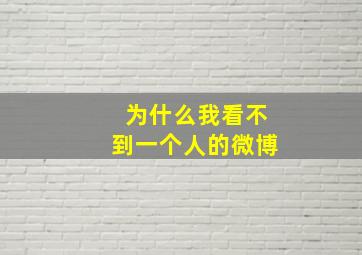 为什么我看不到一个人的微博